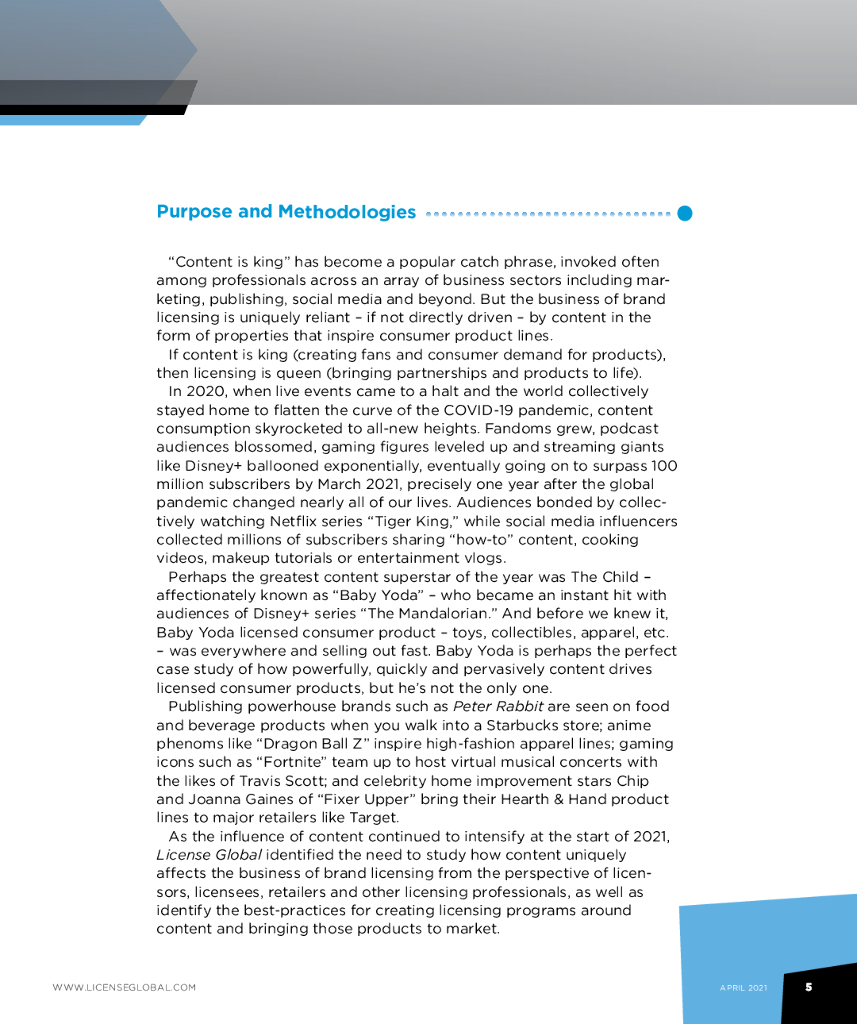 Purpose and Methodologies

"Content is king" has become a popular catch phrase, invoked often among professionals across an array of business sectors including marketing, publishing, social media and beyond. But the business of brand licensing is uniquely reliant – if not directly driven – by content in the form of properties that inspire consumer product lines.

If content is king (creating fans and consumer demand for products), then licensing is queen (bringing partnerships and products to life).

In 2020, when live events came to a halt and the world collectively stayed home to flatten the curve of the COVID-19 pandemic, content consumption skyrocketed to all-new heights. Fandoms grew, podcast audiences blossomed, gaming figures leveled up and streaming giants like Disney+ ballooned exponentially, eventually going on to surpass 100 million subscribers by March 2021, precisely one year after the global pandemic changed nearly all of our lives. Audiences bonded by collectively watching Netflix series "Tiger King," while social media influencers collected millions of subscribers sharing "how-to" content, cooking videos, makeup tutorials or entertainment vlogs.

Perhaps the greatest content superstar of the year was The Child – affectionately known as "Baby Yoda" – who became an instant hit with audiences of Disney+ series "The Mandalorian." And before we knew it, Baby Yoda licensed consumer product – toys, collectibles, apparel, etc. – was everywhere and selling out fast. Baby Yoda is perhaps the perfect case study of how powerfully, quickly and pervasively content drives licensed consumer products, but he's not the only one.

Publishing powerhouse brands such as Peter Rabbit are seen on food and beverage products when you walk into a Starbucks store; anime phenoms like "Dragon Ball Z" inspire high-fashion apparel lines; gaming icons such as "Fortnite" team up to host virtual musical concerts with the likes of Travis Scott; and celebrity home improvement stars Chip and Joanna Gaines of "Fixer Upper" bring their Hearth & Hand product lines to major retailers like Target.

As the influence of content continued to intensify at the start of 2021, License Global identified the need to study how content uniquely affects the business of brand licensing from the perspective of licensors, licensees, retailers and other licensing professionals, as well as identify the best-practices for creating licensing programs around content and bringing those products to market.

WWW.LICENSEGLOBAL.COM

APRIL 2021 5